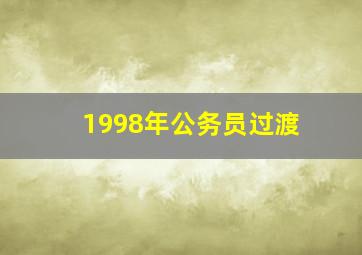 1998年公务员过渡